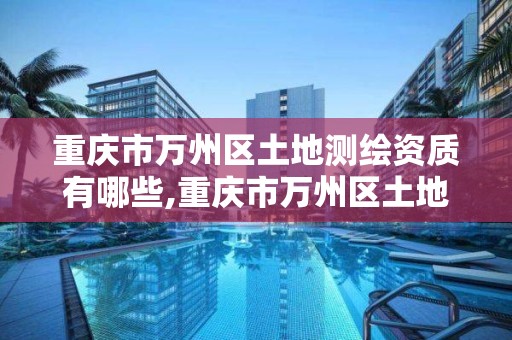 重庆市万州区土地测绘资质有哪些,重庆市万州区土地